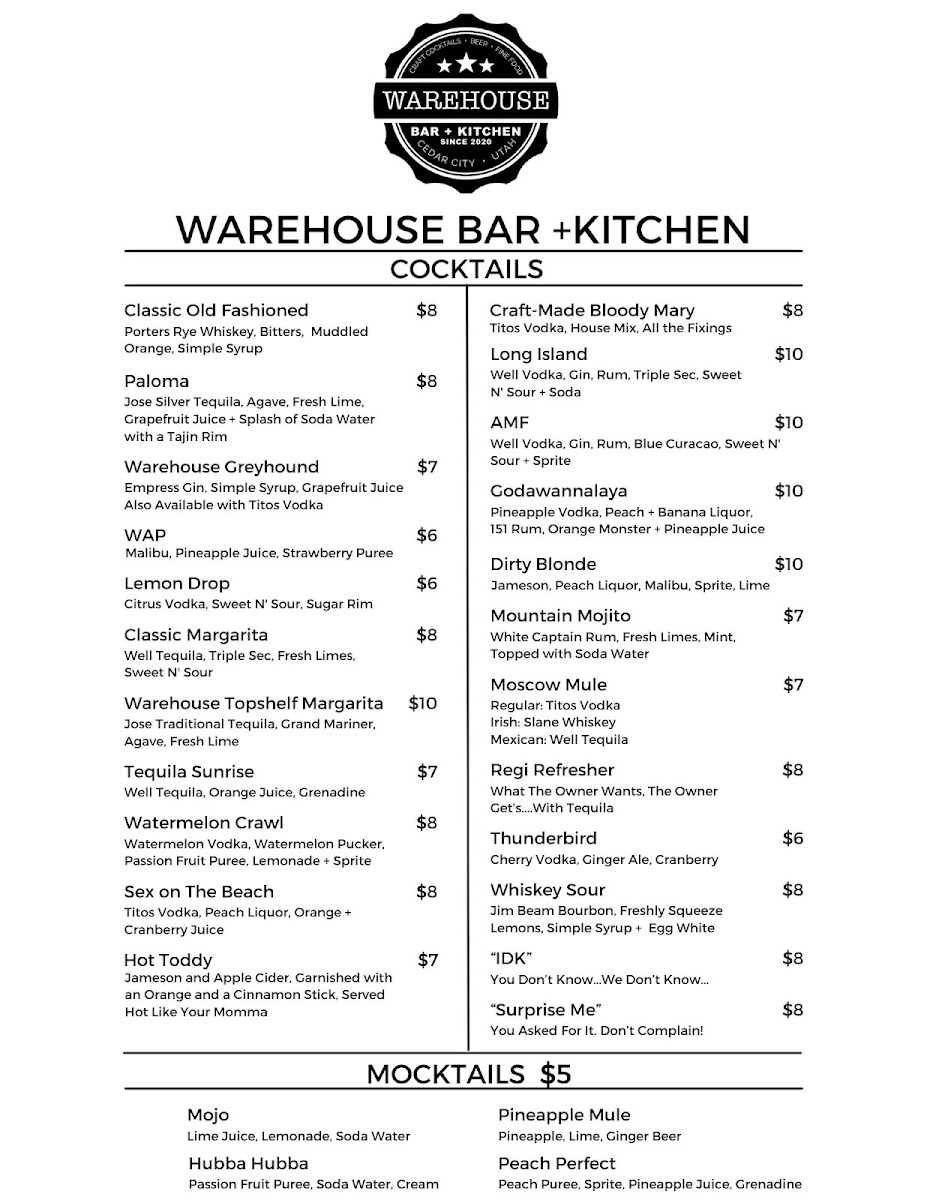 CRAFT COCKTAILS · BEER · FINE FOOD
WAREHOUSE
BAR + KITCHEN
SINCE 2020
CEDAR CITY · UTAH

WAREHOUSE BAR +KITCHEN
COCKTAILS

Classic Old Fashioned $8
Porters Rye Whiskey, Bitters, Muddled Orange, Simple Syrup

Paloma $8
Jose Silver Tequila, Agave, Fresh Lime, Grapefruit Juice + Splash of Soda Water with a Tajin Rim

Warehouse Greyhound $7
Empress Gin, Simple Syrup, Grapefruit Juice
Also Available with Titos Vodka

WAP $6
Malibu, Pineapple Juice, Strawberry Puree

Lemon Drop $6
Citrus Vodka, Sweet N' Sour, Sugar Rim

Classic Margarita $8
Well Tequila, Triple Sec, Fresh Limes, Sweet N' Sour

Warehouse Topshelf Margarita $10
Jose Traditional Tequila, Grand Mariner, Agave, Fresh Lime

Tequila Sunrise $7
Well Tequila, Orange Juice, Grenadine

Watermelon Crawl $8
Watermelon Vodka, Watermelon Pucker, Passion Fruit Puree, Lemonade + Sprite

Sex on The Beach $8
Titos Vodka, Peach Liquor, Orange + Cranberry Juice

Hot Toddy $7
Jameson and Apple Cider, Garnished with an Orange and a Cinnamon Stick, Served Hot Like Your Momma

Craft-Made Bloody Mary $8
Titos Vodka, House Mix, All the Fixings

Long Island $10
Well Vodka, Gin, Rum, Triple Sec, Sweet N' Sour + Soda

AMF $10
Well Vodka, Gin, Rum, Blue Curacao, Sweet N' Sour + Sprite

Godawannalaya $10
Pineapple Vodka, Peach + Banana Liquor, 151 Rum, Orange Monster + Pineapple Juice

Dirty Blonde $10
Jameson, Peach Liquor, Malibu, Sprite, Lime

Mountain Mojito $7
White Captain Rum, Fresh Limes, Mint, Topped with Soda Water

Moscow Mule $7
Regular: Titos Vodka
Irish: Slane Whiskey
Mexican: Well Tequila

Regi Refresher $8
What The Owner Wants, The Owner Get's....With Tequila

Thunderbird $6
Cherry Vodka, Ginger Ale, Cranberry

Whiskey Sour $8
Jim Beam Bourbon, Freshly Squeeze Lemons, Simple Syrup + Egg White

"IDK" $8
You Don't Know...We Don't Know...

"Surprise Me" $8
You Asked For It. Don't Complain!

MOCKTAILS $5

Mojo
Lime Juice, Lemonade, Soda Water

Hubba Hubba
Passion Fruit Puree, Soda Water, Cream

Pineapple Mule
Pineapple, Lime, Ginger Beer

Peach Perfect
Peach Puree, Sprite, Pineapple Juice, Grenadine